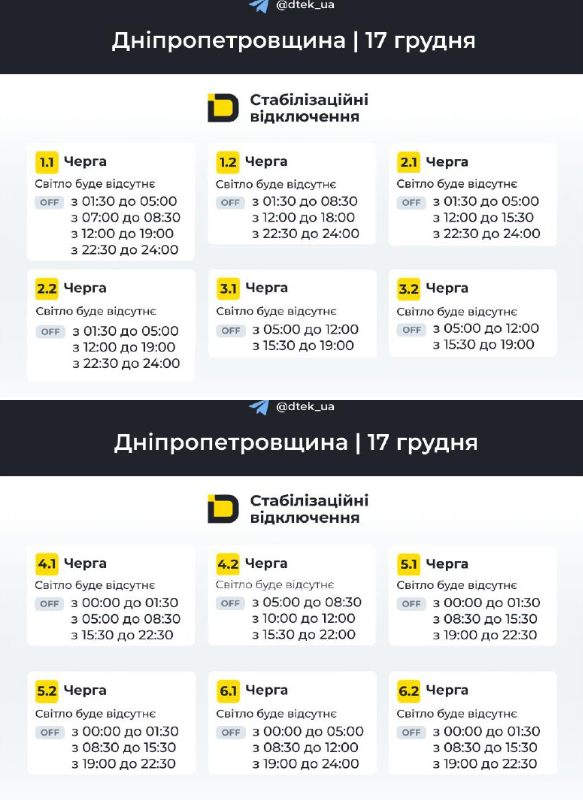 @dtek_ua

Дніпропетровщина | 17 грудня

Стабілізаційні відключення

1.1 Черга
Світло буде відсутнє
OFF з 01:30 до 05:00
з 07:00 до 08:30
з 12:00 до 19:00
з 22:30 до 24:00

1.2 Черга
Світло буде відсутнє
OFF з 01:30 до 08:30
з 12:00 до 18:00
з 22:30 до 24:00

2.1 Черга
Світло буде відсутнє
OFF з 01:30 до 05:00
з 12:00 до 15:30
з 22:30 до 24:00

2.2 Черга
Світло буде відсутнє
OFF з 01:30 до 05:00
з 12:00 до 19:00
з 22:30 до 24:00

3.1 Черга
Світло буде відсутнє
OFF з 05:00 до 12:00
з 15:30 до 19:00

3.2 Черга
Світло буде відсутнє
OFF з 05:00 до 12:00
з 15:30 до 19:00

@dtek_ua

Дніпропетровщина | 17 грудня

Стабілізаційні відключення

4.1 Черга
Світло буде відсутнє
OFF з 00:00 до 01:30
з 05:00 до 08:30
з 15:30 до 22:30

4.2 Черга
Світло буде відсутнє
OFF з 05:00 до 08:30
з 10:00 до 12:00
з 15:30 до 22:00

5.1 Черга
Світло буде відсутнє
OFF з 00:00 до 01:30
з 08:30 до 15:30
з 19:00 до 22:30

5.2 Черга
Світло буде відсутнє
OFF з 00:00 до 01:30
з 08:30 до 15:30
з 19:00 до 22:30

6.1 Черга
Світло буде відсутнє
OFF з 00:00 до 05:00
з 08:30 до 12:00
з 19:00 до 24:00

6.2 Черга
Світло буде відсутнє
OFF з 00:00 до 01:30
з 08:30 до 15:30
з 19:00 до 22:30